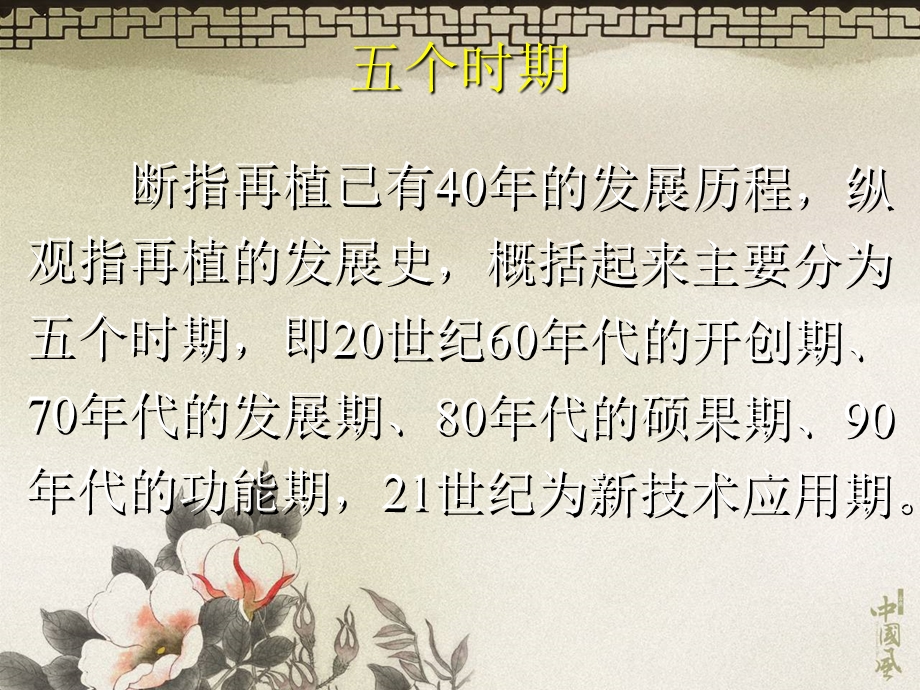 五个时期

断指再植已有40年的发展历程，纵观指再植的发展史，概括起来主要分为五个时期，即20世纪60年代的开创期、70年代的发展期、80年代的硕果期、90年代的功能期，21世纪为新技术应用期。

中國風